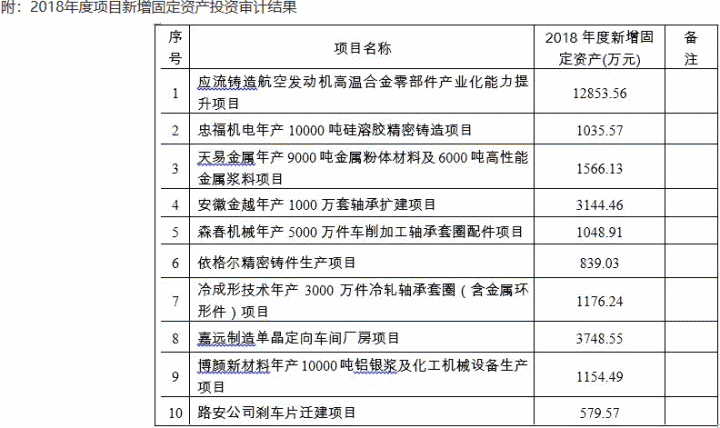 附：2018年度项目新增固定资产投资审计结果

| 序号 | 项目名称 | 2018 年度新增固定资产(万元) | 备注 |
|---|---|---|---|
| 1 | 应流铸造航空发动机高温合金零部件产业化能力提升项目 | 12853.56 | |
| 2 | 忠福机电年产 10000 吨硅溶胶精密铸造项目 | 1035.57 | |
| 3 | 天易金属年产 9000 吨金属粉体材料及 6000 吨高性能金属浆料项目 | 1566.13 | |
| 4 | 安徽金越年产 1000 万套轴承扩建项目 | 3144.46 | |
| 5 | 森春机械年产 5000 万件车削加工轴承套圈配件项目 | 1048.91 | |
| 6 | 依格尔精密铸件生产项目 | 839.03 | |
| 7 | 冷成形技术年产 3000 万件冷轧轴承套圈（含金属环形件）项目 | 1176.24 | |
| 8 | 嘉远制造单晶定向车间厂房项目 | 3748.55 | |
| 9 | 博颜新材料年产 10000 吨铝银浆及化工机械设备生产项目 | 1154.49 | |
| 10 | 路安公司刹车片迁建项目 | 579.57 | |